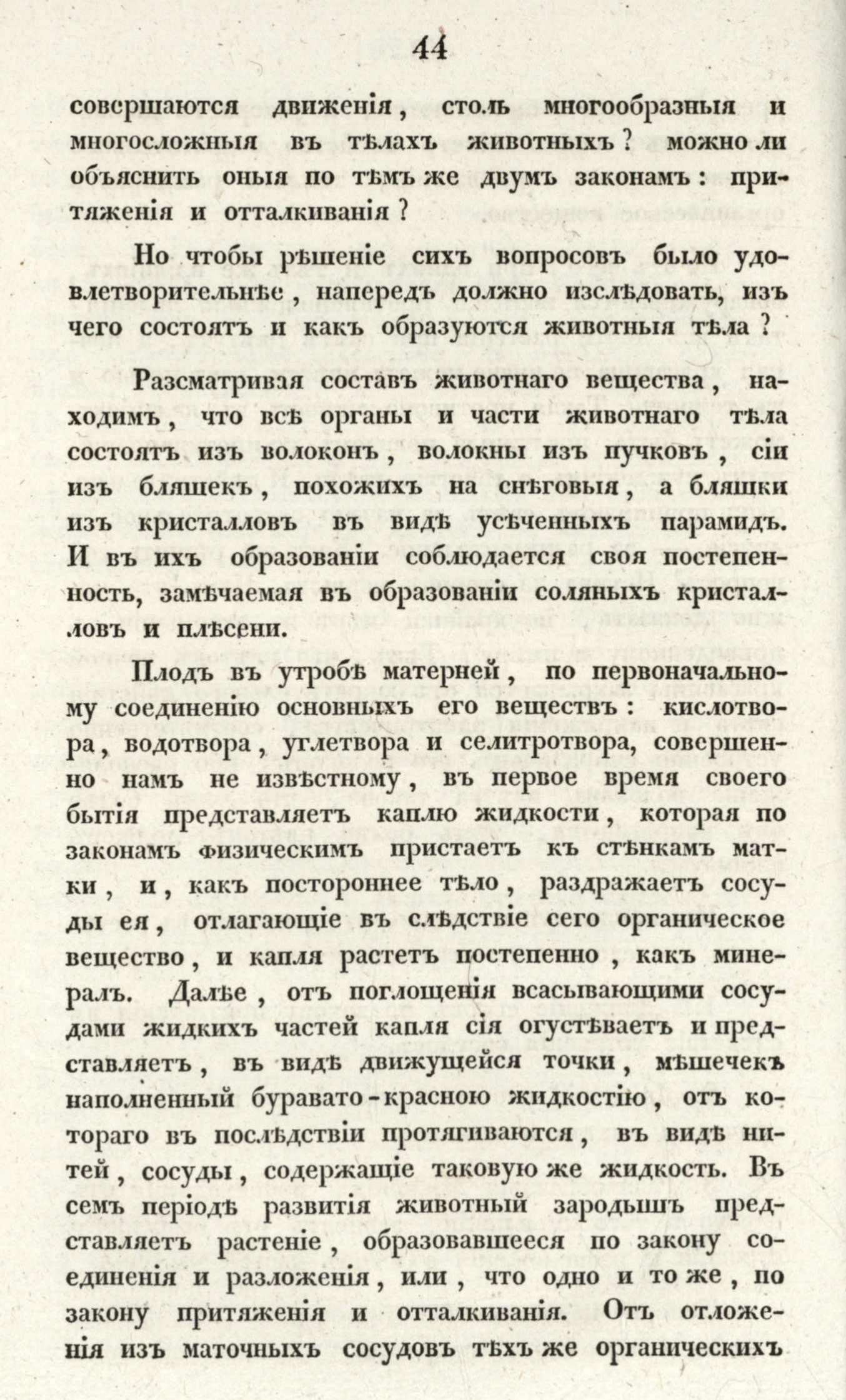 44

совершаются движенія, столь многообразныя и многосложныя въ тѣлахъ животныхъ? можно ли объяснить оныя по тѣмъ же двумъ законамъ: притяженія и отталкиванія?

Но чтобы рѣшеніе сихъ вопросовъ было удовлетворительнѣе, напередъ должно изслѣдовать, изъ чего состоятъ и какъ образуются животныя тѣла?

Разсматривая составъ животнаго вещества, находимъ, что всѣ органы и части животнаго тѣла состоятъ изъ волоконъ, волокны изъ пучковъ, сіи изъ бляшекъ, похожихъ на снѣговыя, а бляшки изъ кристалловъ въ видѣ усѣченныхъ парамидъ. И въ ихъ образованіи соблюдается своя постепенность, замѣчаемая въ образованіи соляныхъ кристалловъ и плѣсени.

Плодъ въ утробѣ матерней, по первоначальному соединенію основныхъ его веществъ: кислотвора, водотвора, углетвора и селитротвора, совершенно намъ не извѣстному, въ первое время своего бытія представляетъ каплю жидкости, которая по законамъ физическимъ пристаетъ къ стѣнкамъ матки, и, какъ постороннее тѣло, раздражаетъ сосуды ея, отлагающіе въ слѣдствіе сего органическое вещество, и капля растетъ постепенно, какъ минералъ. Далѣе, отъ поглощенія всасывающими сосудами жидкихъ частей капля сія огустѣваетъ и представляетъ, въ видѣ движущейся точки, мѣшечекъ наполненный буравато-красною жидкостію, отъ котораго въ послѣдствіи протягиваются, въ видѣ нитей, сосуды, содержащіе таковую же жидкость. Въ семъ періодѣ развитія животный зародышъ представляетъ растеніе, образовавшееся по закону соединенія и разложенія, или, что одно и то же, по закону притяженія и отталкиванія. Отъ отложенія изъ маточныхъ сосудовъ тѣхъ же органическихъ